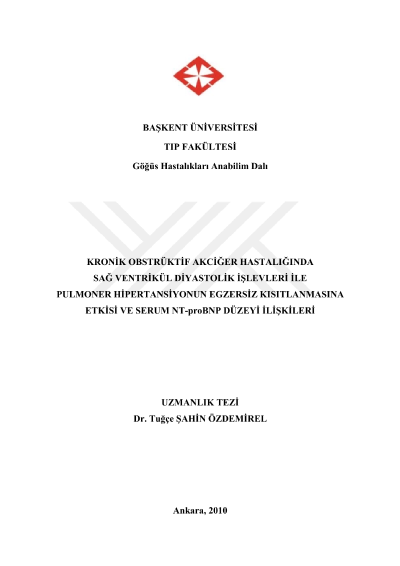 BAŞKENT ÜNİVERSİTESİ

TIP FAKÜLTESİ

Göğüs Hastalıkları Anabilim Dalı

KRONİK OBSTRÜKTİF AKCİĞER HASTALIĞINDA
SAĞ VENTRİKÜL DİYASTOLİK İŞLEVLERİ İLE
PULMONER HİPERTANSİYONUN EGZERSİZ KISITLANMASINA
ETKİSİ VE SERUM NT-proBNP DÜZEYİ İLİŞKİLERİ

UZMANLIK TEZİ
Dr. Tuğçe ŞAHİN ÖZDEMİREL

Ankara, 2010